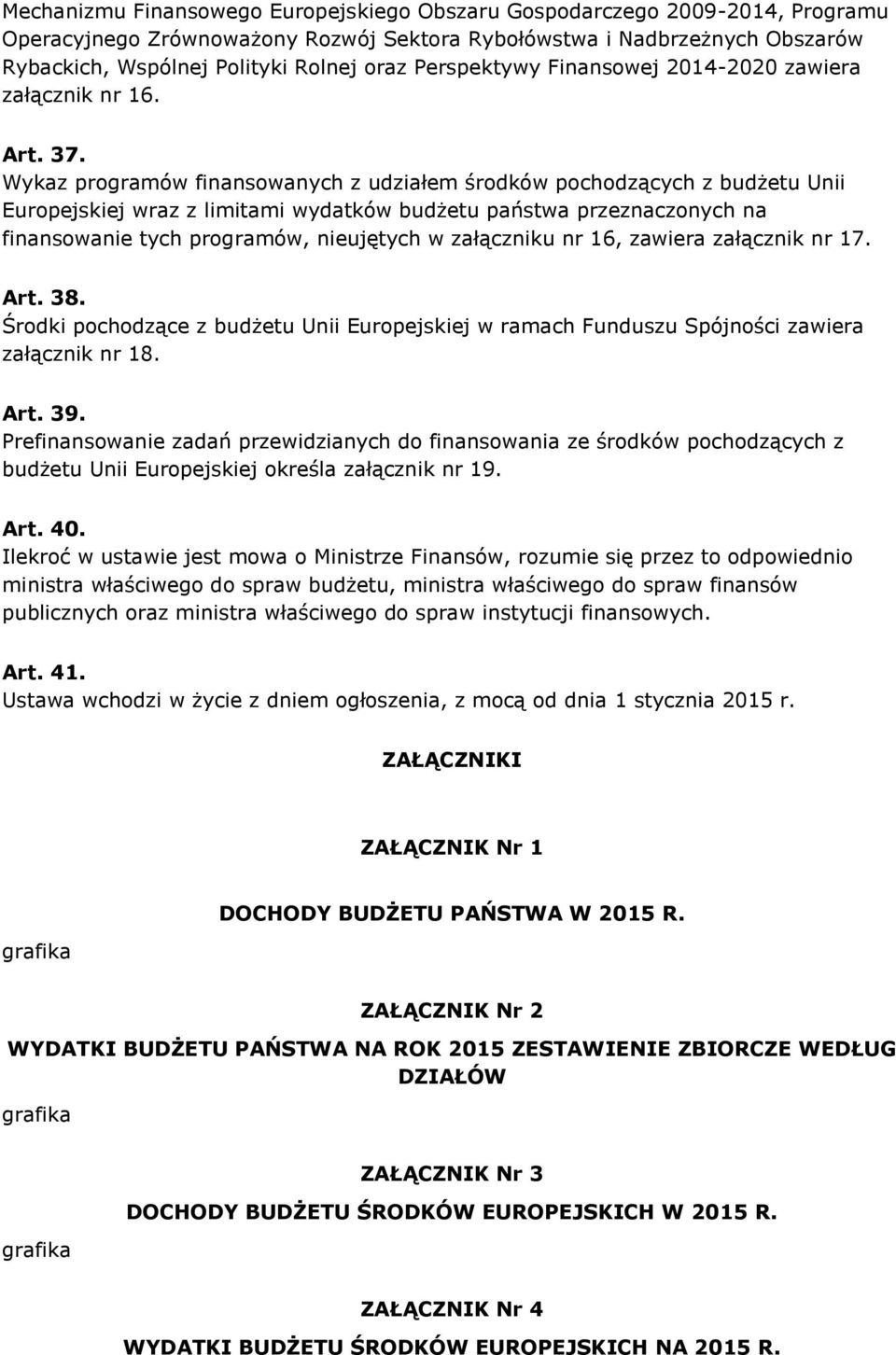 Mechanizmu Finansowego Europejskiego Obszaru Gospodarczego 2009-2014, Programu Operacyjnego Zrównoważony Rozwój Sektora Rybołówstwa i Nadbrzeżnych Obszarów Rybackich, Wspólnej Polityki Rolnej oraz Perspektywy Finansowej 2014-2020 zawiera załącznik nr 16.

Art. 37.
Wykaz programów finansowanych z udziałem środków pochodzących z budżetu Unii Europejskiej wraz z limitami wydatków budżetu państwa przeznaczonych na finansowanie tych programów, nieujętych w załączniku nr 16, zawiera załącznik nr 17.

Art. 38.
Środki pochodzące z budżetu Unii Europejskiej w ramach Funduszu Spójności zawiera załącznik nr 18.

Art. 39.
Prefinansowanie zadań przewidzianych do finansowania ze środków pochodzących z budżetu Unii Europejskiej określa załącznik nr 19.

Art. 40.
Ilekroć w ustawie jest mowa o Ministrze Finansów, rozumie się przez to odpowiednio ministra właściwego do spraw budżetu, ministra właściwego do spraw finansów publicznych oraz ministra właściwego do spraw instytucji finansowych.

Art. 41.
Ustawa wchodzi w życie z dniem ogłoszenia, z mocą od dnia 1 stycznia 2015 r.

ZAŁĄCZNIKI

ZAŁĄCZNIK Nr 1

DOCHODY BUDŻETU PAŃSTWA W 2015 R.

grafika

ZAŁĄCZNIK Nr 2

WYDATKI BUDŻETU PAŃSTWA NA ROK 2015 ZESTAWIENIE ZBIORCZE WEDŁUG DZIAŁÓW

grafika

ZAŁĄCZNIK Nr 3

DOCHODY BUDŻETU ŚRODKÓW EUROPEJSKICH W 2015 R.

grafika

ZAŁĄCZNIK Nr 4

WYDATKI BUDŻETU ŚRODKÓW EUROPEJSKICH NA 2015 R.